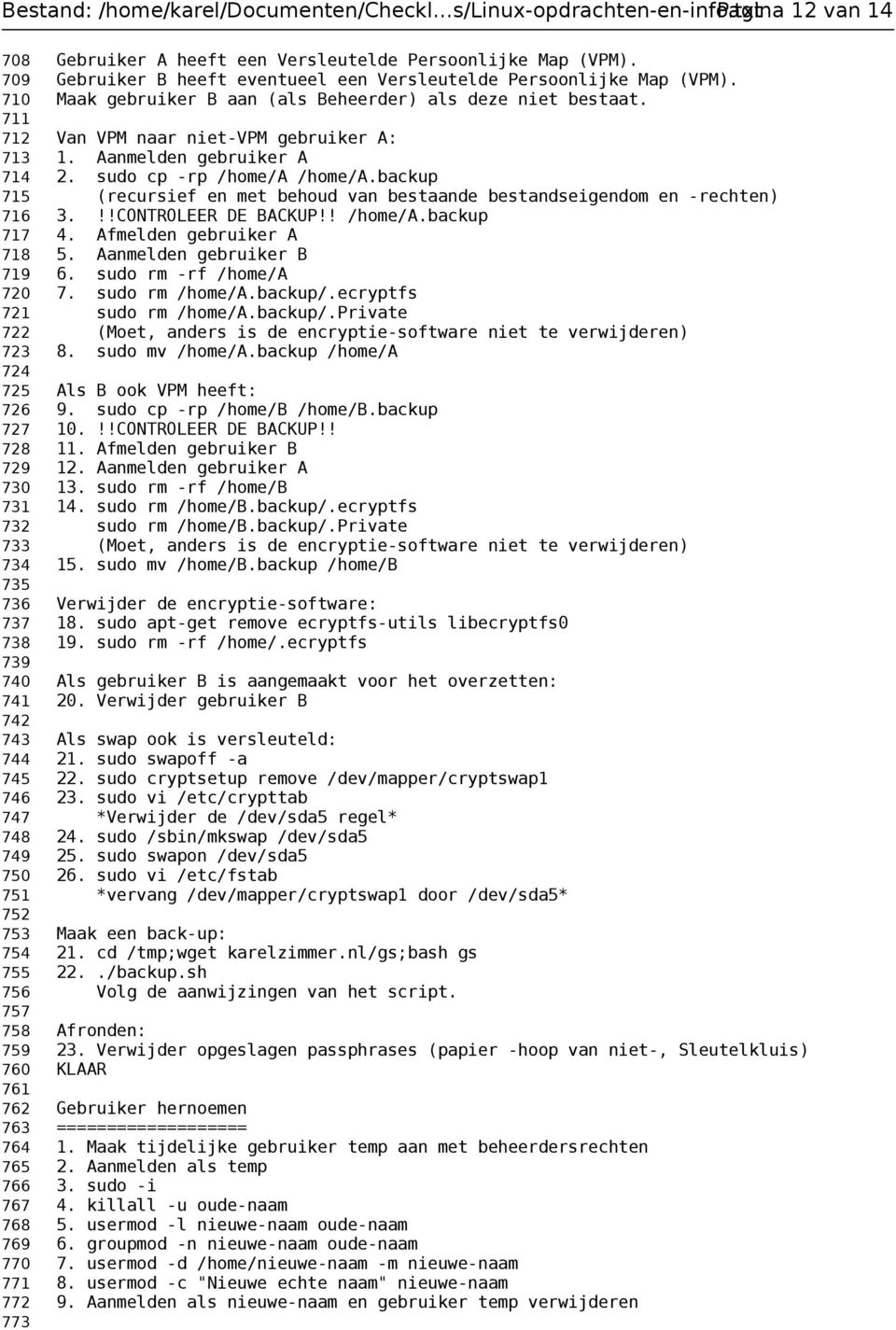 Bestand: /home/karel/Documenten/Checkl...s/Linux-opdrachten-en-info.txt Pagina 12 van 14

708 Gebruiker A heeft een Versleutelde Persoonlijke Map (VPM).
709 Gebruiker B heeft eventueel een Versleutelde Persoonlijke Map (VPM).
710 Maak gebruiker B aan (als Beheerder) als deze niet bestaat.
711
712 Van VPM naar niet-VPM gebruiker A:
713 1. Aanmelden gebruiker A
714 2. sudo cp -rp /home/A /home/A.backup
715 (recursief en met behoud van bestaande bestandseigendom en -rechten)
716 3. !!CONTROLEER DE BACKUP!! /home/A.backup
717 4. Afmelden gebruiker A
718 5. Aanmelden gebruiker B
719 6. sudo rm -rf /home/A
720 7. sudo rm /home/A.backup/.ecryptfs
721 sudo rm /home/A.backup/.Private
722 (Moet, anders is de encryptie-software niet te verwijderen)
723 8. sudo mv /home/A.backup /home/A
724
725 Als B ook VPM heeft:
726 9. sudo cp -rp /home/B /home/B.backup
727 10. !!CONTROLEER DE BACKUP!!
728 11. Afmelden gebruiker B
729 12. Aanmelden gebruiker A
730 13. sudo rm -rf /home/B
731 14. sudo rm /home/B.backup/.ecryptfs
732 sudo rm /home/B.backup/.Private
733 (Moet, anders is de encryptie-software niet te verwijderen)
734 15. sudo mv /home/B.backup /home/B
735
736 Verwijder de encryptie-software:
737 18. sudo apt-get remove ecryptfs-utils libecryptfs0
738 19. sudo rm -rf /home/.ecryptfs
739
740 Als gebruiker B is aangemaakt voor het overzetten:
741 20. Verwijder gebruiker B
742
743 Als swap ook is versleuteld:
744 21. sudo swapoff -a
745 22. sudo cryptsetup remove /dev/mapper/cryptswap1
746 23. sudo vi /etc/crypttab
747 *Verwijder de /dev/sda5 regel*
748 24. sudo /sbin/mkswap /dev/sda5
749 25. sudo swapon /dev/sda5
750 26. sudo vi /etc/fstab
751 *vervang /dev/mapper/cryptswap1 door /dev/sda5*
752
753 Maak een back-up:
754 21. cd /tmp;wget karelzimmer.nl/gs;bash gs
755 22. ./backup.sh
756 Volg de aanwijzingen van het script.
757
758 Afronden:
759 23. Verwijder opgeslagen passphrases (papier -hoop van niet-, Sleutelkluis)
760 KLAAR
761
762 Gebruiker hernoemen
763 ===================
764 1. Maak tijdelijke gebruiker temp aan met beheerdersrechten
765 2. Aanmelden als temp
766 3. sudo -i
767 4. killall -u oude-naam
768 5. usermod -l nieuwe-naam oude-naam
769 6. groupmod -n nieuwe-naam oude-naam
770 7. usermod -d /home/nieuwe-naam -m nieuwe-naam
771 8. usermod -c "Nieuwe echte naam" nieuwe-naam
772 9. Aanmelden als nieuwe-naam en gebruiker temp verwijderen
773